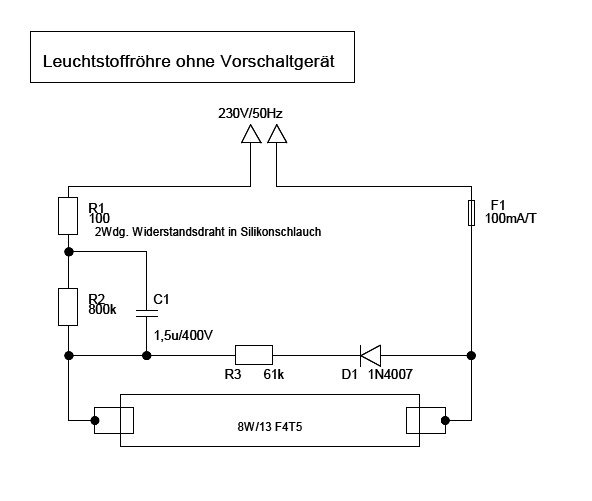 Leuchtstoffröhre ohne Vorschaltgerät

230V/50Hz

R1
100
2Wdg. Widerstandsdraht in Silikonschlauch

F1
100mA/T

R2
800k

C1
1,5u/400V

R3 61k

D1 1N4007

8W/13 F4T5